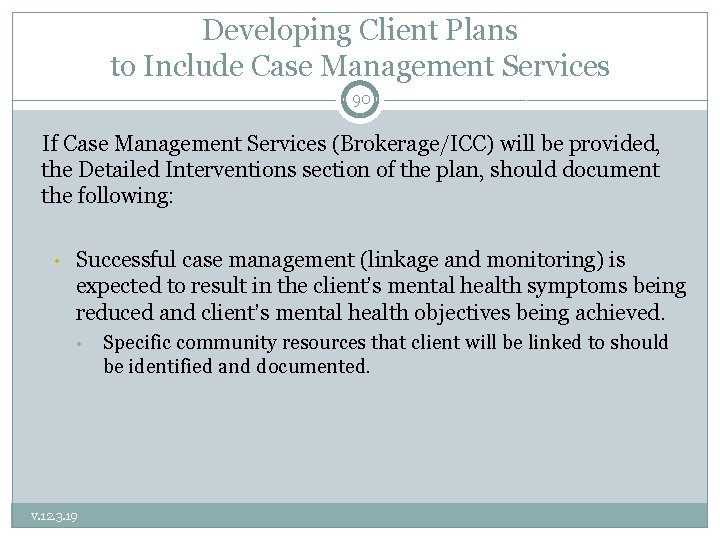 Developing Client Plans to Include Case Management Services

90

If Case Management Services (Brokerage/ICC) will be provided, the Detailed Interventions section of the plan, should document the following:

• Successful case management (linkage and monitoring) is expected to result in the client's mental health symptoms being reduced and client's mental health objectives being achieved.
  • Specific community resources that client will be linked to should be identified and documented.

v.12.3.19